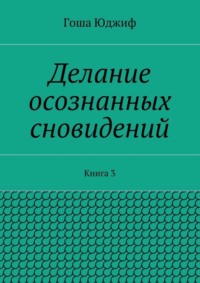 Гоша Юджиф

Делание осознанных сновидений

Книга 3